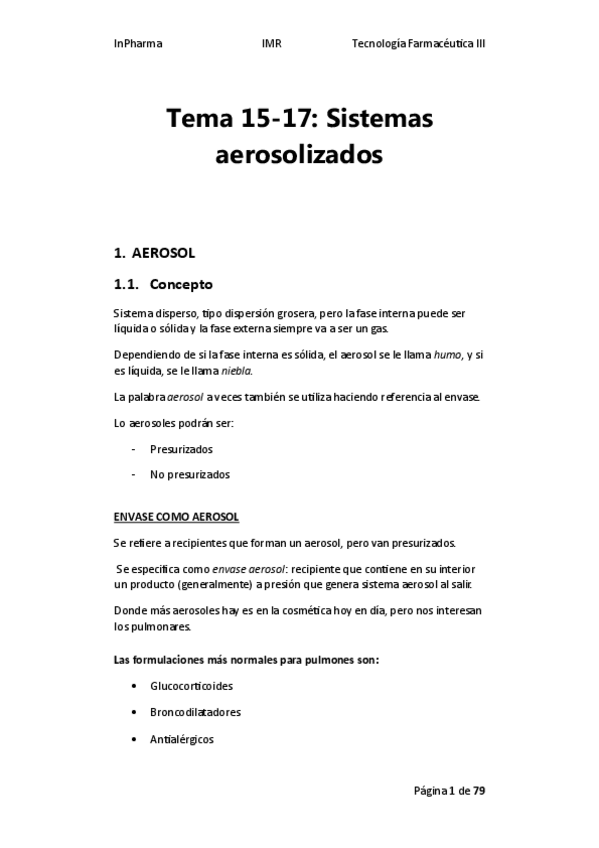 InPharma IMR Tecnología Farmacéutica III

Tema 15-17: Sistemas aerosolizados

1. AEROSOL

1.1. Concepto

Sistema disperso, tipo dispersión grosera, pero la fase interna puede ser líquida o sólida y la fase externa siempre va a ser un gas.

Dependiendo de si la fase interna es sólida, el aerosol se le llama humo, y si es líquida, se le llama niebla.

La palabra aerosol a veces también se utiliza haciendo referencia al envase.

Lo aerosoles podrán ser:

- Presurizados
- No presurizados

ENVASE COMO AEROSOL

Se refiere a recipientes que forman un aerosol, pero van presurizados.

Se especifica como envase aerosol: recipiente que contiene en su interior un producto (generalmente) a presión que genera sistema aerosol al salir.

Donde más aerosoles hay es en la cosmética hoy en día, pero nos interesan los pulmonares.

Las formulaciones más normales para pulmones son:

• Glucocorticoides
• Broncodilatadores
• Antialérgicos

Página 1 de 79